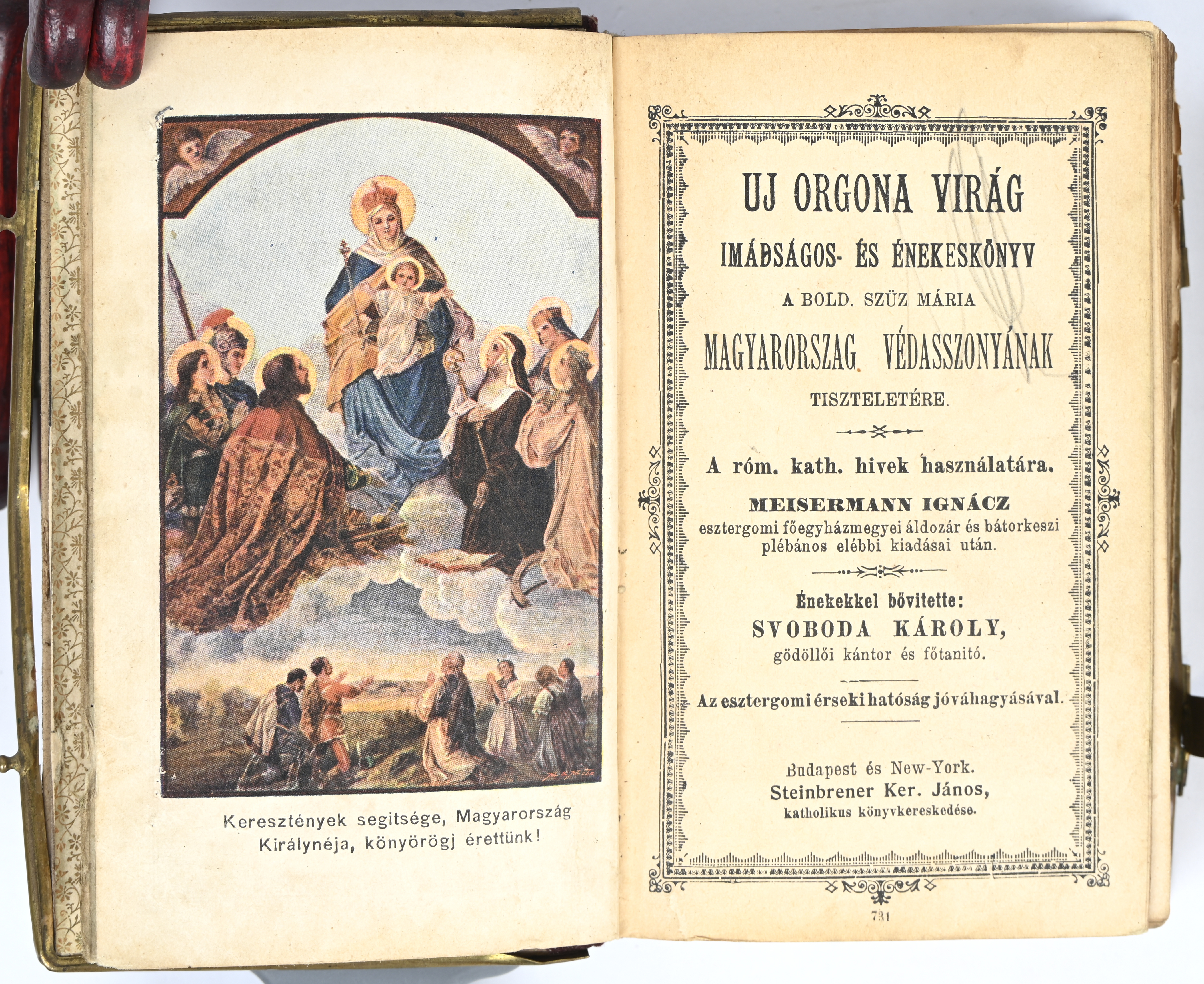 Keresztények segitsége, Magyarország Királynéja, könyörögj érettünk!

UJ ORGONA VIRÁG

IMÁDSÁGOS- ÉS ÉNEKESKÖNYV

A BOLD. SZÜZ MÁRIA

MAGYARORSZAG VÉDASSZONYÁNAK

TISZTELETÉRE.

A róm. kath. hivek használatára.

MEISERMANN IGNÁCZ
esztergomi főegyházmegyei áldozár és bátorkeszi plébános elébbi kiadásai után.

Énekekkel bővitette:
SVOBODA KÁROLY,
gödöllői kántor és főtanitó.

Az esztergomi érseki hatóság jóváhagyásával.

Budapest és New-York.
Steinbrener Ker. János,
katholikus könyvkereskedése.

731